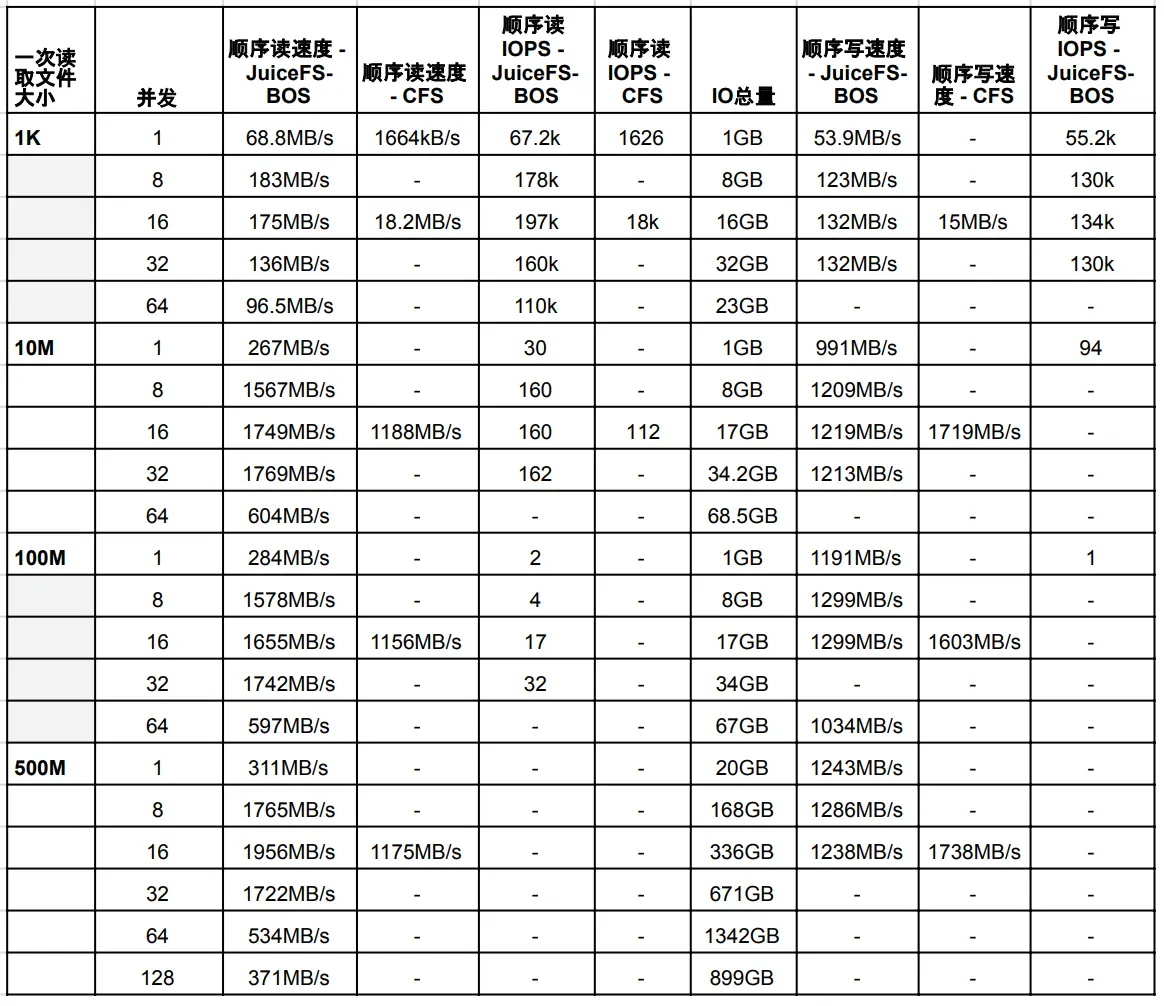 | 一次读取文件大小 | 并发 | 顺序读速度 - JuiceFS-BOS | 顺序读速度 - CFS | 顺序读 IOPS - JuiceFS-BOS | 顺序读 IOPS - CFS | IO总量 | 顺序写速度 - JuiceFS-BOS | 顺序写速度 - CFS | 顺序写 IOPS - JuiceFS-BOS |
|---|---|---|---|---|---|---|---|---|---|
| 1K | 1 | 68.8MB/s | 1664kB/s | 67.2k | 1626 | 1GB | 53.9MB/s | - | 55.2k |
| | 8 | 183MB/s | - | 178k | - | 8GB | 123MB/s | - | 130k |
| | 16 | 175MB/s | 18.2MB/s | 197k | 18k | 16GB | 132MB/s | 15MB/s | 134k |
| | 32 | 136MB/s | - | 160k | - | 32GB | 132MB/s | - | 130k |
| | 64 | 96.5MB/s | - | 110k | - | 23GB | - | - | - |
| 10M | 1 | 267MB/s | - | 30 | - | 1GB | 991MB/s | - | 94 |
| | 8 | 1567MB/s | - | 160 | - | 8GB | 1209MB/s | - | - |
| | 16 | 1749MB/s | 1188MB/s | 160 | 112 | 17GB | 1219MB/s | 1719MB/s | - |
| | 32 | 1769MB/s | - | 162 | - | 34.2GB | 1213MB/s | - | - |
| | 64 | 604MB/s | - | - | - | 68.5GB | - | - | - |
| 100M | 1 | 284MB/s | - | 2 | - | 1GB | 1191MB/s | - | 1 |
| | 8 | 1578MB/s | - | 4 | - | 8GB | 1299MB/s | - | - |
| | 16 | 1655MB/s | 1156MB/s | 17 | - | 17GB | 1299MB/s | 1603MB/s | - |
| | 32 | 1742MB/s | - | 32 | - | 34GB | - | - | - |
| | 64 | 597MB/s | - | - | - | 67GB | 1034MB/s | - | - |
| 500M | 1 | 311MB/s | - | - | - | 20GB | 1243MB/s | - | - |
| | 8 | 1765MB/s | - | - | - | 168GB | 1286MB/s | - | - |
| | 16 | 1956MB/s | 1175MB/s | - | - | 336GB | 1238MB/s | 1738MB/s | - |
| | 32 | 1722MB/s | - | - | - | 671GB | - | - | - |
| | 64 | 534MB/s | - | - | - | 1342GB | - | - | - |
| | 128 | 371MB/s | - | - | - | 899GB | - | - | - |